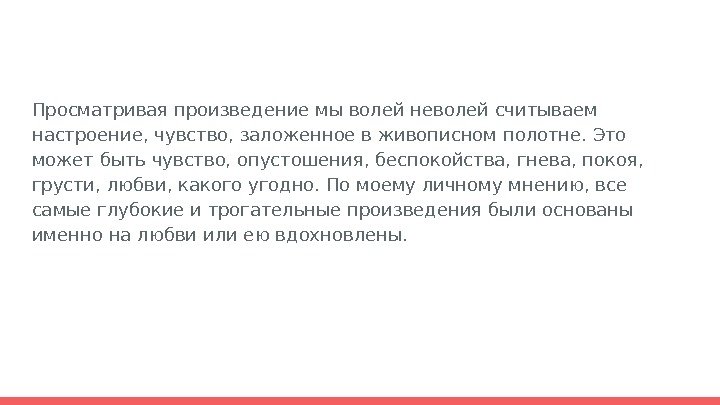 Просматривая произведение мы волей неволей считываем настроение, чувство, заложенное в живописном полотне. Это может быть чувство, опустошения, беспокойства, гнева, покоя, грусти, любви, какого угодно. По моему личному мнению, все самые глубокие и трогательные произведения были основаны именно на любви или ею вдохновлены.